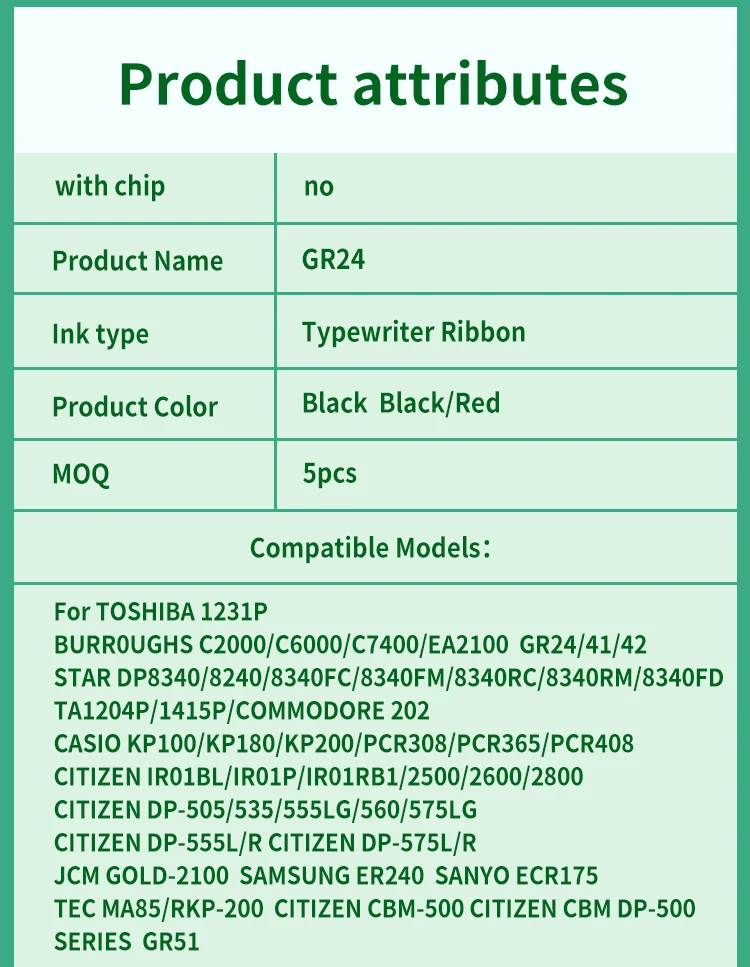 Product attributes

| with chip | no |
|---|---|
| Product Name | GR24 |
| Ink type | Typewriter Ribbon |
| Product Color | Black Black/Red |
| MOQ | 5pcs |

Compatible Models:

For TOSHIBA 1231P
BURR0UGHS C2000/C6000/C7400/EA2100 GR24/41/42
STAR DP8340/8240/8340FC/8340FM/8340RC/8340RM/8340FD
TA1204P/1415P/COMMODORE 202
CASIO KP100/KP180/KP200/PCR308/PCR365/PCR408
CITIZEN IR01BL/IR01P/IR01RB1/2500/2600/2800
CITIZEN DP-505/535/555LG/560/575LG
CITIZEN DP-555L/R CITIZEN DP-575L/R
JCM GOLD-2100 SAMSUNG ER240 SANYO ECR175
TEC MA85/RKP-200 CITIZEN CBM-500 CITIZEN CBM DP-500
SERIES GR51